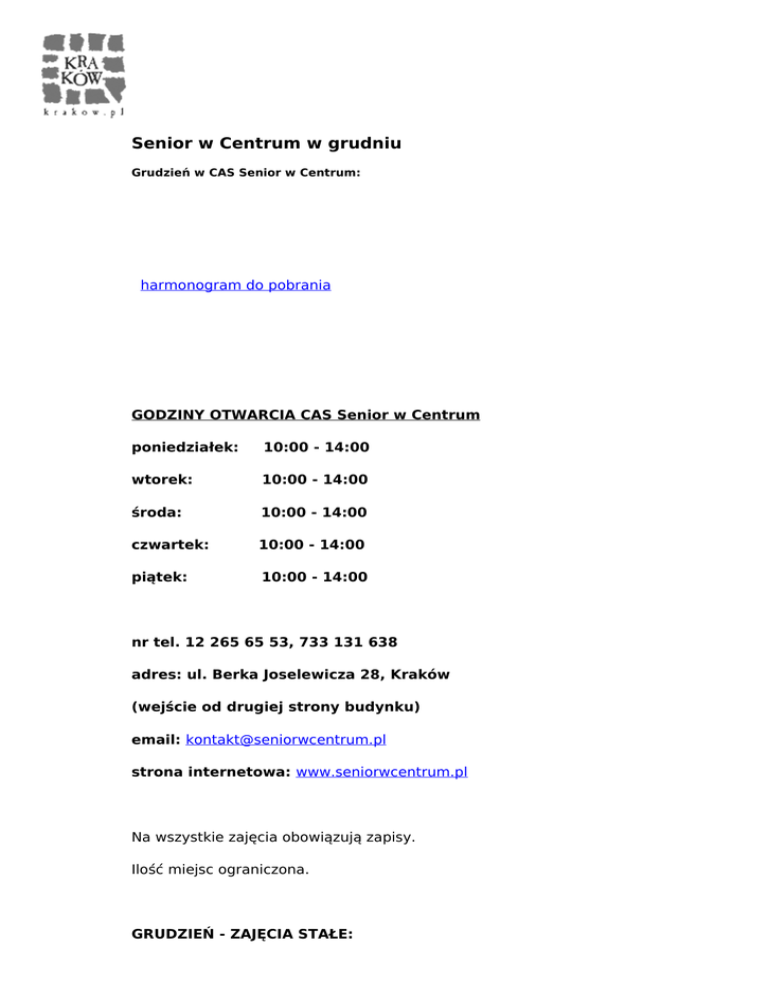 KRA
KÓW
krakow.pl

Senior w Centrum w grudniu

Grudzień w CAS Senior w Centrum:

harmonogram do pobrania

GODZINY OTWARCIA CAS Senior w Centrum

poniedziałek: 10:00 - 14:00

wtorek: 10:00 - 14:00

środa: 10:00 - 14:00

czwartek: 10:00 - 14:00

piątek: 10:00 - 14:00

nr tel. 12 265 65 53, 733 131 638

adres: ul. Berka Joselewicza 28, Kraków

(wejście od drugiej strony budynku)

email: kontakt@seniorwcentrum.pl

strona internetowa: www.seniorwcentrum.pl

Na wszystkie zajęcia obowiązują zapisy.

Ilość miejsc ograniczona.

GRUDZIEŃ - ZAJĘCIA STAŁE: